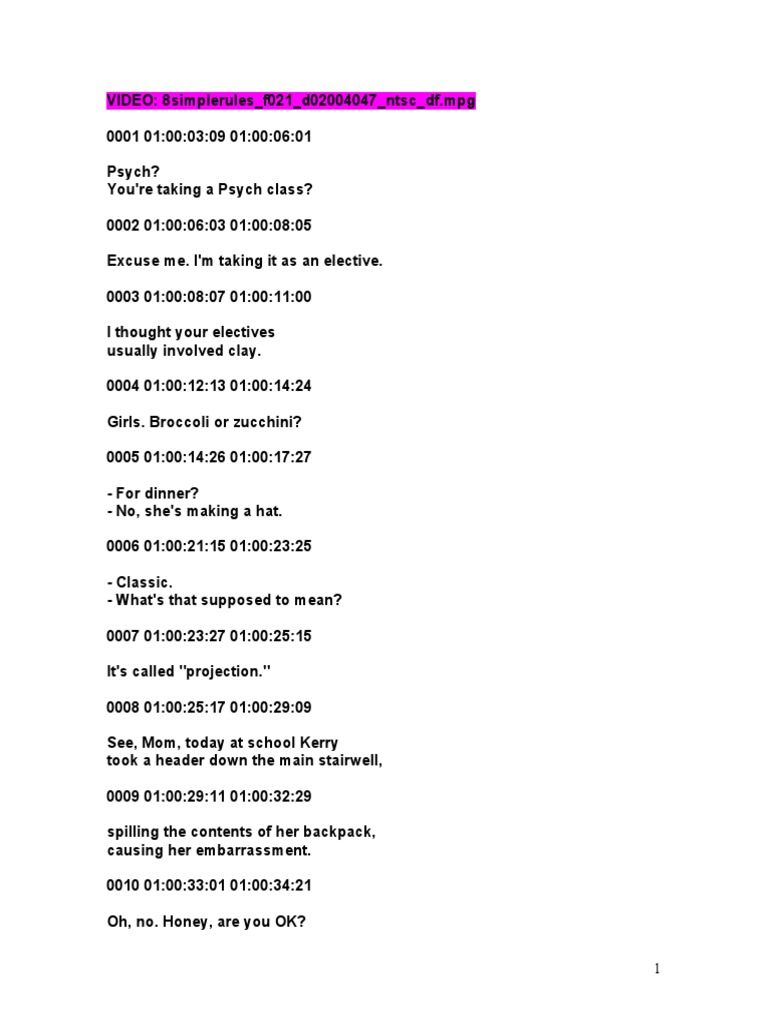 VIDEO: 8simplerules_f021_d02004047_ntsc_df.mpg

0001 01:00:03:09 01:00:06:01

Psych?
You're taking a Psych class?

0002 01:00:06:03 01:00:08:05

Excuse me. I'm taking it as an elective.

0003 01:00:08:07 01:00:11:00

I thought your electives
usually involved clay.

0004 01:00:12:13 01:00:14:24

Girls. Broccoli or zucchini?

0005 01:00:14:26 01:00:17:27

- For dinner?
- No, she's making a hat.

0006 01:00:21:15 01:00:23:25

- Classic.
- What's that supposed to mean?

0007 01:00:23:27 01:00:25:15

It's called "projection."

0008 01:00:25:17 01:00:29:09

See, Mom, today at school Kerry
took a header down the main stairwell,

0009 01:00:29:11 01:00:32:29

spilling the contents of her backpack,
causing her embarrassment.

0010 01:00:33:01 01:00:34:21

Oh, no. Honey, are you OK?

1